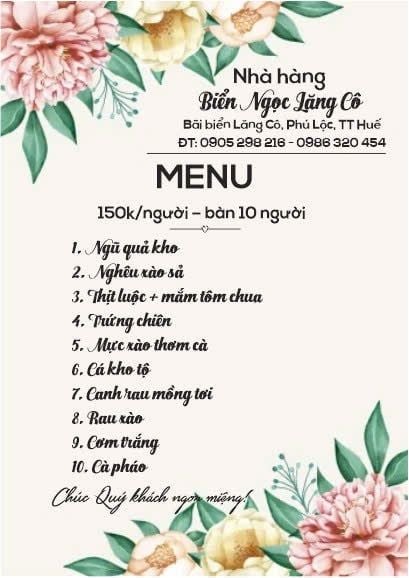 Nhà hàng
Biển Ngọc Lăng Cô
Bãi biển Lăng Cô, Phú Lộc, TT Huế
ĐT: 0905 298 216 - 0986 320 454

MENU

150k/người – bàn 10 người

1. Ngũ quả kho
2. Nghêu xào sả
3. Thịt luộc + mắm tôm chua
4. Trứng chiên
5. Mực xào thơm cà
6. Cá kho tộ
7. Canh rau mồng tơi
8. Rau xào
9. Cơm trắng
10. Cà pháo

Chúc Quý khách ngon miệng!